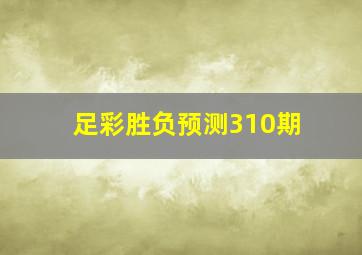 足彩胜负预测310期